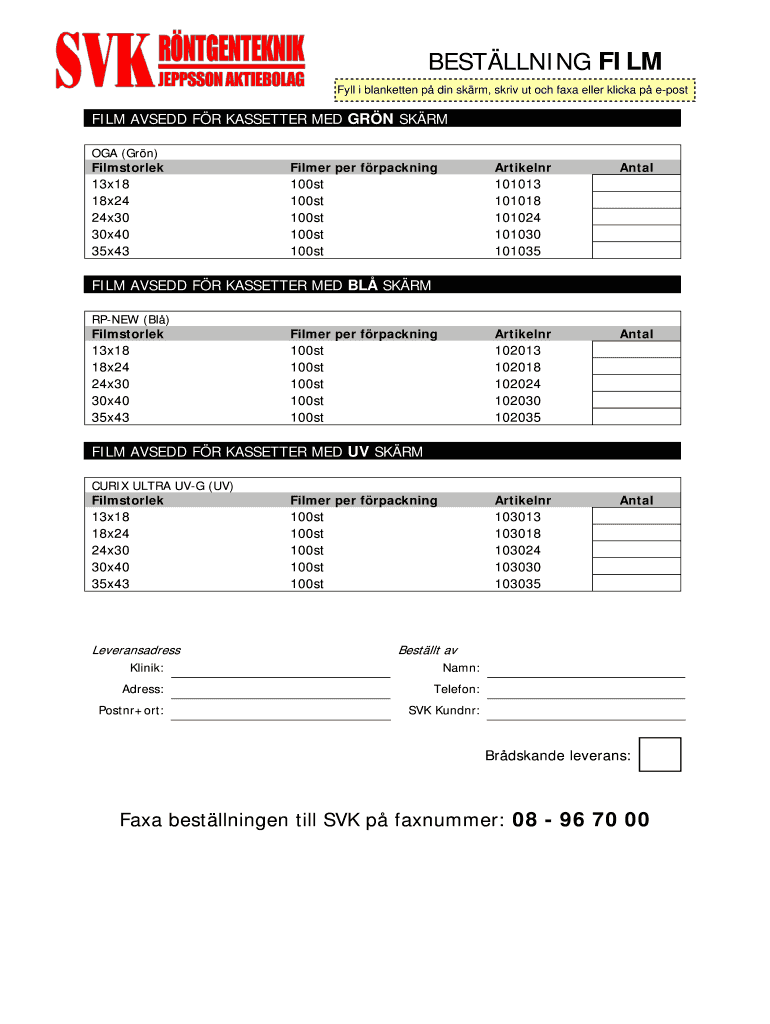 SVK RÖNTGENTEKNIK JEPPSSON AKTIEBOLAG

BESTÄLLNING FILM

Fyll i blanketten på din skärm, skriv ut och faxa eller klicka på e-post

FILM AVSEDD FÖR KASSETTER MED GRÖN SKÄRM

OGA (Grön)

| Filmstorlek | Filmer per förpackning | Artikelnr | Antal |
|---|---|---|---|
| 13x18 | 100st | 101013 | |
| 18x24 | 100st | 101018 | |
| 24x30 | 100st | 101024 | |
| 30x40 | 100st | 101030 | |
| 35x43 | 100st | 101035 | |

FILM AVSEDD FÖR KASSETTER MED BLÅ SKÄRM

RP-NEW (Blå)

| Filmstorlek | Filmer per förpackning | Artikelnr | Antal |
|---|---|---|---|
| 13x18 | 100st | 102013 | |
| 18x24 | 100st | 102018 | |
| 24x30 | 100st | 102024 | |
| 30x40 | 100st | 102030 | |
| 35x43 | 100st | 102035 | |

FILM AVSEDD FÖR KASSETTER MED UV SKÄRM

CURIX ULTRA UV-G (UV)

| Filmstorlek | Filmer per förpackning | Artikelnr | Antal |
|---|---|---|---|
| 13x18 | 100st | 103013 | |
| 18x24 | 100st | 103018 | |
| 24x30 | 100st | 103024 | |
| 30x40 | 100st | 103030 | |
| 35x43 | 100st | 103035 | |

Leveransadress
Klinik:
Adress:
Postnr+ort:

Beställt av
Namn:
Telefon:
SVK Kundnr:

Brådskande leverans:

Faxa beställningen till SVK på faxnummer: 08 - 96 70 00